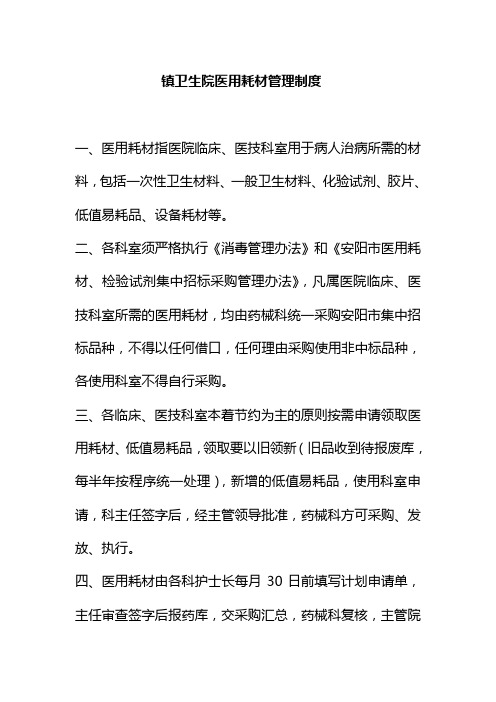 镇卫生院医用耗材管理制度

一、医用耗材指医院临床、医技科室用于病人治病所需的材料，包括一次性卫生材料、一般卫生材料、化验试剂、胶片、低值易耗品、设备耗材等。

二、各科室须严格执行《消毒管理办法》和《安阳市医用耗材、检验试剂集中招标采购管理办法》，凡属医院临床、医技科室所需的医用耗材，均由药械科统一采购安阳市集中招标品种，不得以任何借口，任何理由采购使用非中标品种，各使用科室不得自行采购。

三、各临床、医技科室本着节约为主的原则按需申请领取医用耗材、低值易耗品，领取要以旧领新（旧品收到待报废库，每半年按程序统一处理），新增的低值易耗品，使用科室申请，科主任签字后，经主管领导批准，药械科方可采购、发放、执行。

四、医用耗材由各科护士长每月 30 日前填写计划申请单，主任审查签字后报药库，交采购汇总，药械科复核，主管院